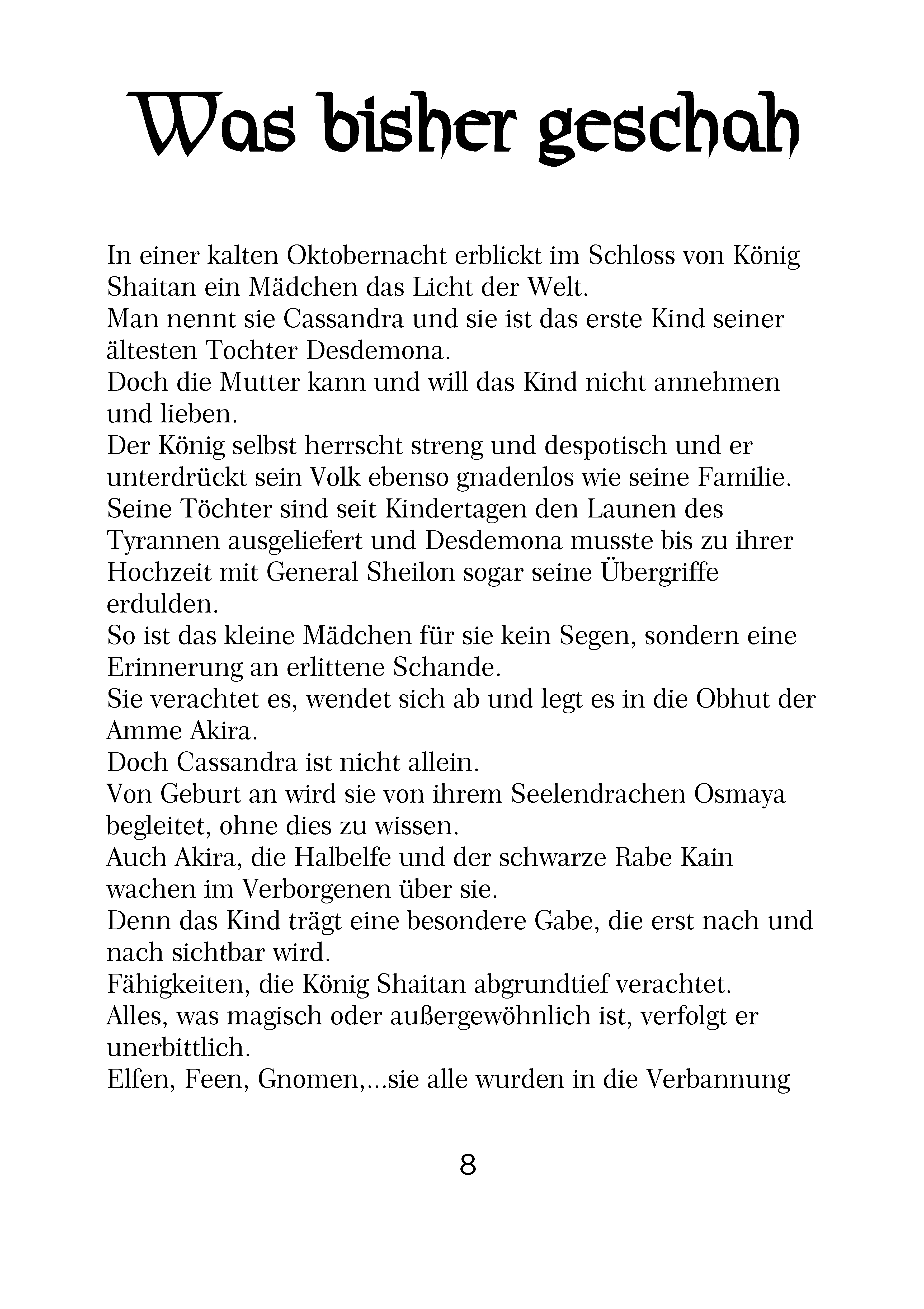 Was bisher geschah

In einer kalten Oktobernacht erblickt im Schloss von König Shaitan ein Mädchen das Licht der Welt.
Man nennt sie Cassandra und sie ist das erste Kind seiner ältesten Tochter Desdemona.
Doch die Mutter kann und will das Kind nicht annehmen und lieben.
Der König selbst herrscht streng und despotisch und er unterdrückt sein Volk ebenso gnadenlos wie seine Familie.
Seine Töchter sind seit Kindertagen den Launen des Tyrannen ausgeliefert und Desdemona musste bis zu ihrer Hochzeit mit General Sheilon sogar seine Übergriffe erdulden.
So ist das kleine Mädchen für sie kein Segen, sondern eine Erinnerung an erlittene Schande.
Sie verachtet es, wendet sich ab und legt es in die Obhut der Amme Akira.
Doch Cassandra ist nicht allein.
Von Geburt an wird sie von ihrem Seelendrachen Osmaya begleitet, ohne dies zu wissen.
Auch Akira, die Halbelfe und der schwarze Rabe Kain wachen im Verborgenen über sie.
Denn das Kind trägt eine besondere Gabe, die erst nach und nach sichtbar wird.
Fähigkeiten, die König Shaitan abgrundtief verachtet.
Alles, was magisch oder außergewöhnlich ist, verfolgt er unerbittlich.
Elfen, Feen, Gnomen,...sie alle wurden in die Verbannung

8